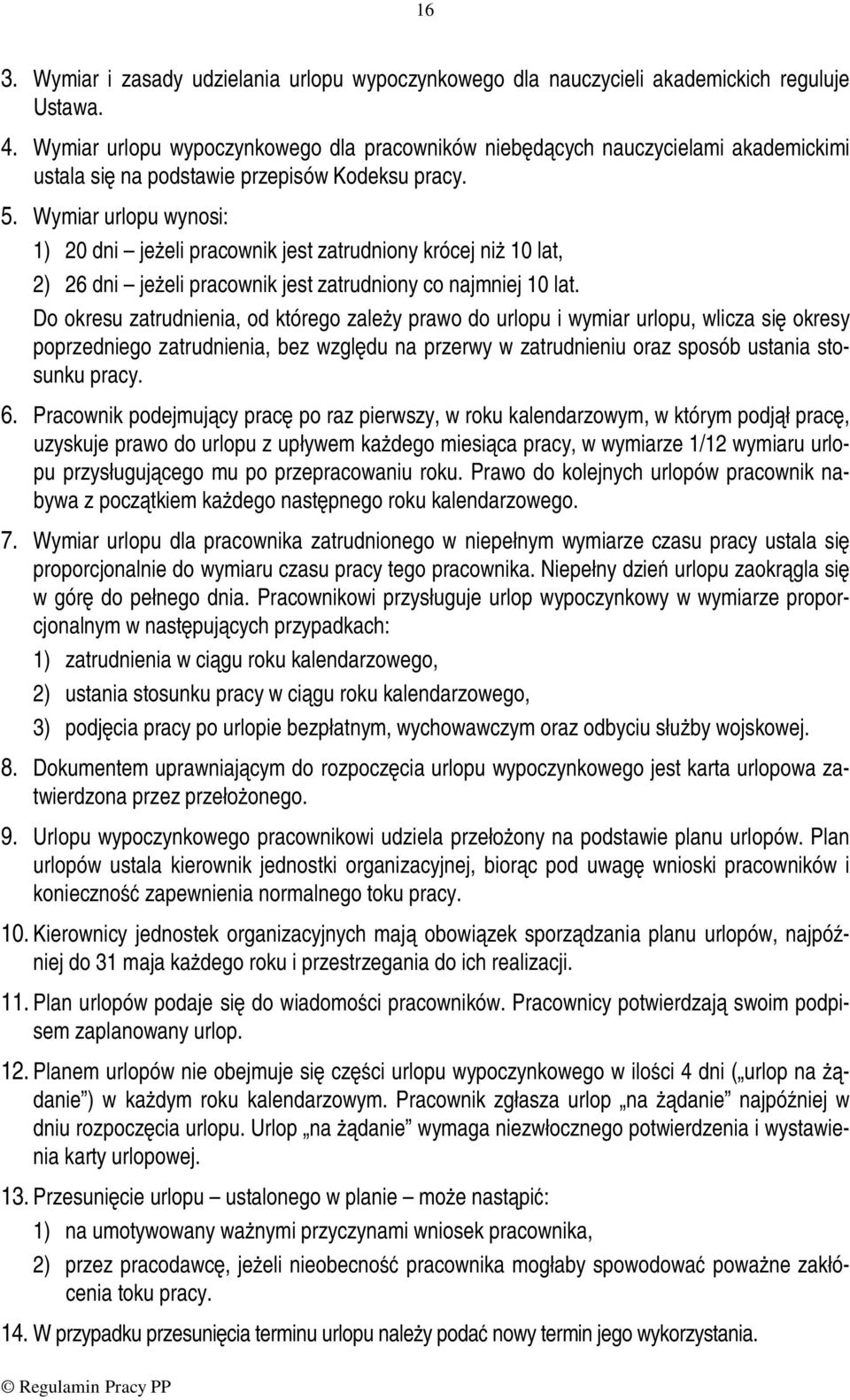 16

3. Wymiar i zasady udzielania urlopu wypoczynkowego dla nauczycieli akademickich reguluje Ustawa.

4. Wymiar urlopu wypoczynkowego dla pracowników niebędących nauczycielami akademickimi ustala się na podstawie przepisów Kodeksu pracy.

5. Wymiar urlopu wynosi:
1) 20 dni – jeżeli pracownik jest zatrudniony krócej niż 10 lat,
2) 26 dni – jeżeli pracownik jest zatrudniony co najmniej 10 lat.
Do okresu zatrudnienia, od którego zależy prawo do urlopu i wymiar urlopu, wlicza się okresy poprzedniego zatrudnienia, bez względu na przerwy w zatrudnieniu oraz sposób ustania stosunku pracy.

6. Pracownik podejmujący pracę po raz pierwszy, w roku kalendarzowym, w którym podjął pracę, uzyskuje prawo do urlopu z upływem każdego miesiąca pracy, w wymiarze 1/12 wymiaru urlopu przysługującego mu po przepracowaniu roku. Prawo do kolejnych urlopów pracownik nabywa z początkiem każdego następnego roku kalendarzowego.

7. Wymiar urlopu dla pracownika zatrudnionego w niepełnym wymiarze czasu pracy ustala się proporcjonalnie do wymiaru czasu pracy tego pracownika. Niepełny dzień urlopu zaokrągla się w górę do pełnego dnia. Pracownikowi przysługuje urlop wypoczynkowy w wymiarze proporcjonalnym w następujących przypadkach:
1) zatrudnienia w ciągu roku kalendarzowego,
2) ustania stosunku pracy w ciągu roku kalendarzowego,
3) podjęcia pracy po urlopie bezpłatnym, wychowawczym oraz odbyciu służby wojskowej.

8. Dokumentem uprawniającym do rozpoczęcia urlopu wypoczynkowego jest karta urlopowa zatwierdzona przez przełożonego.

9. Urlopu wypoczynkowego pracownikowi udziela przełożony na podstawie planu urlopów. Plan urlopów ustala kierownik jednostki organizacyjnej, biorąc pod uwagę wnioski pracowników i konieczność zapewnienia normalnego toku pracy.

10. Kierownicy jednostek organizacyjnych mają obowiązek sporządzania planu urlopów, najpóźniej do 31 maja każdego roku i przestrzegania do ich realizacji.

11. Plan urlopów podaje się do wiadomości pracowników. Pracownicy potwierdzają swoim podpisem zaplanowany urlop.

12. Planem urlopów nie obejmuje się części urlopu wypoczynkowego w ilości 4 dni („urlop na żądanie”) w każdym roku kalendarzowym. Pracownik zgłasza urlop „na żądanie” najpóźniej w dniu rozpoczęcia urlopu. Urlop „na żądanie” wymaga niezwłocznego potwierdzenia i wystawienia karty urlopowej.

13. Przesunięcie urlopu – ustalonego w planie – może nastąpić:
1) na umotywowany ważnymi przyczynami wniosek pracownika,
2) przez pracodawcę, jeżeli nieobecność pracownika mogłaby spowodować poważne zakłócenia toku pracy.

14. W przypadku przesunięcia terminu urlopu należy podać nowy termin jego wykorzystania.

© Regulamin Pracy PP